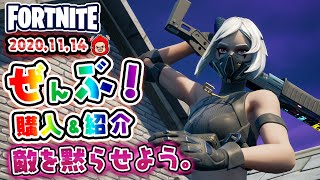 FORTNITE
2020,11,14

ぜんぶ!
購入&紹介
敵を黙らせよう。